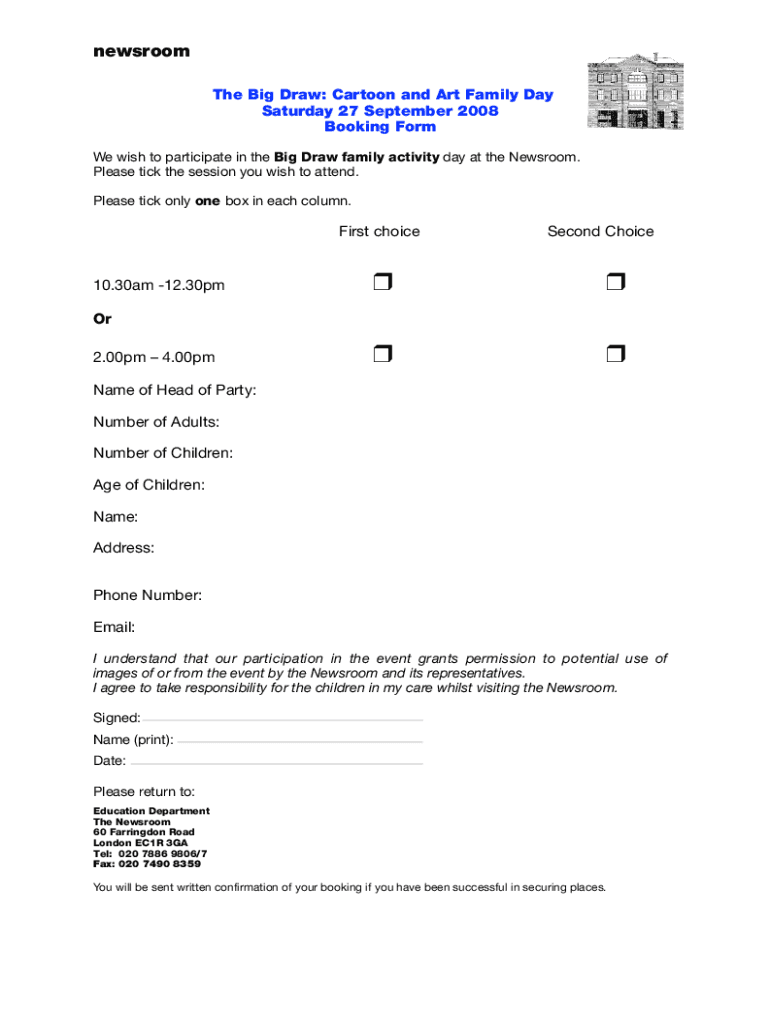 newsroom

The Big Draw: Cartoon and Art Family Day
Saturday 27 September 2008
Booking Form

We wish to participate in the Big Draw family activity day at the Newsroom.
Please tick the session you wish to attend.

Please tick only one box in each column.

| | First choice | Second Choice |
|---|---|---|
| 10.30am -12.30pm | ❒ | ❒ |
| Or | | |
| 2.00pm – 4.00pm | ❒ | ❒ |

Name of Head of Party:

Number of Adults:

Number of Children:

Age of Children:

Name:

Address:

Phone Number:

Email:

I understand that our participation in the event grants permission to potential use of images of or from the event by the Newsroom and its representatives.
I agree to take responsibility for the children in my care whilst visiting the Newsroom.

Signed:

Name (print):

Date:

Please return to:

Education Department
The Newsroom
60 Farringdon Road
London EC1R 3GA
Tel: 020 7886 9806/7
Fax: 020 7490 8359

You will be sent written confirmation of your booking if you have been successful in securing places.